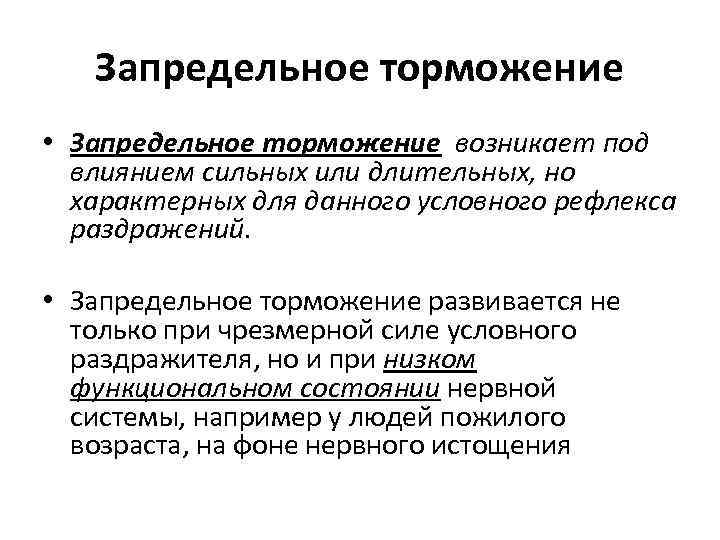 Запредельное торможение

• Запредельное торможение возникает под влиянием сильных или длительных, но характерных для данного условного рефлекса раздражений.

• Запредельное торможение развивается не только при чрезмерной силе условного раздражителя, но и при низком функциональном состоянии нервной системы, например у людей пожилого возраста, на фоне нервного истощения